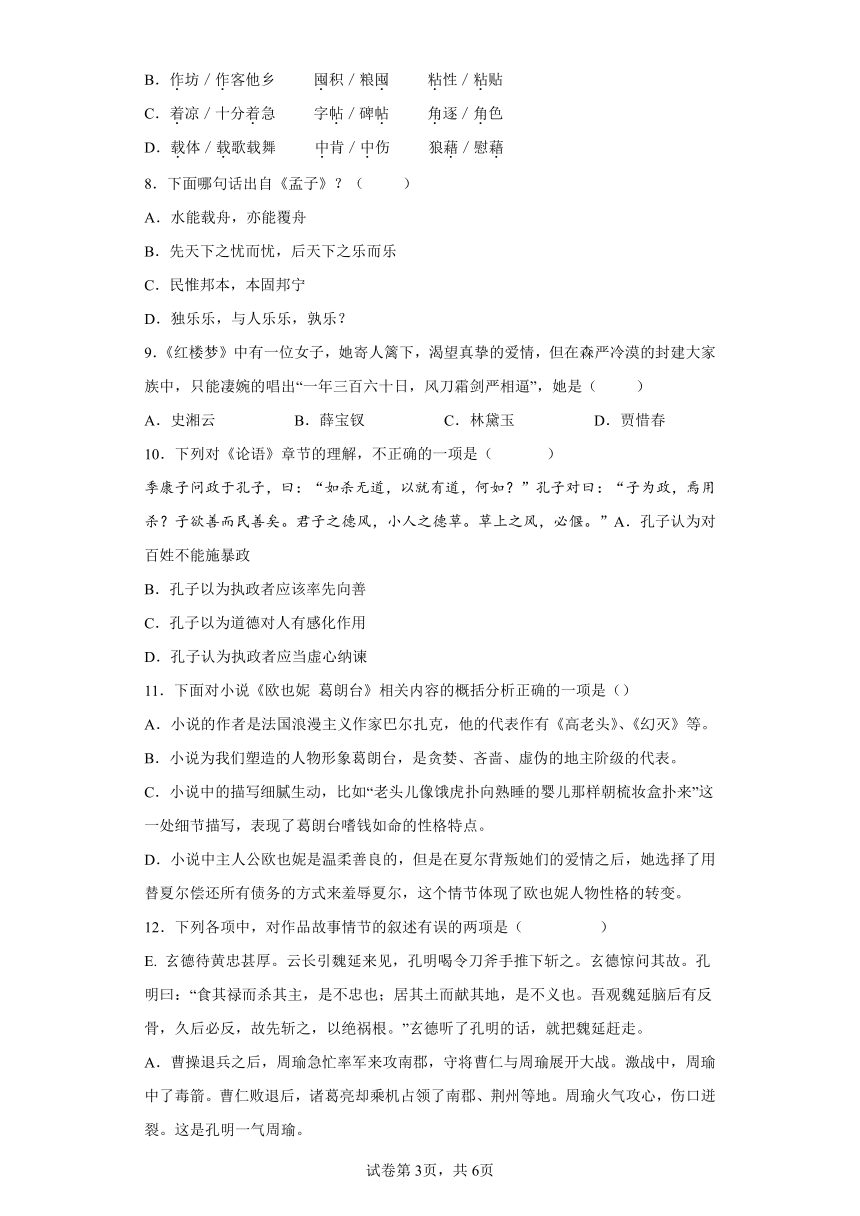 B．作坊 / 作客他乡　　囤积 / 粮囤　　粘性 / 粘贴

C．着凉 / 十分着急　　字帖 / 碑帖　　角逐 / 角色

D．载体 / 载歌载舞　　中肯 / 中伤　　狼藉 / 慰藉

8．下面哪句话出自《孟子》？（　　）

A．水能载舟，亦能覆舟

B．先天下之忧而忧，后天下之乐而乐

C．民惟邦本，本固邦宁

D．独乐乐，与人乐乐，孰乐？

9．《红楼梦》中有一位女子，她寄人篱下，渴望真挚的爱情，但在森严冷漠的封建大家族中，只能凄婉的唱出“一年三百六十日，风刀霜剑严相逼”，她是（　　）

A．史湘云　　B．薛宝钗　　C．林黛玉　　D．贾惜春

10．下列对《论语》章节的理解，不正确的一项是（　　）

季康子问政于孔子，曰：“如杀无道，以就有道，何如？”孔子对曰：“子为政，焉用杀？子欲善而民善矣。君子之德风，小人之德草。草上之风，必偃。”A．孔子认为对百姓不能施暴政

B．孔子以为执政者应该率先向善

C．孔子以为道德对人有感化作用

D．孔子认为执政者应当虚心纳谏

11．下面对小说《欧也妮 葛朗台》相关内容的概括分析正确的一项是（）

A．小说的作者是法国浪漫主义作家巴尔扎克，他的代表作有《高老头》、《幻灭》等。

B．小说为我们塑造的人物形象葛朗台，是贪婪、吝啬、虚伪的地主阶级的代表。

C．小说中的描写细腻生动，比如“老头儿像饿虎扑向熟睡的婴儿那样朝梳妆盒扑来”这一处细节描写，表现了葛朗台嗜钱如命的性格特点。

D．小说中主人公欧也妮是温柔善良的，但是在夏尔背叛她们的爱情之后，她选择了用替夏尔偿还所有债务的方式来羞辱夏尔，这个情节体现了欧也妮人物性格的转变。

12．下列各项中，对作品故事情节的叙述有误的两项是（　　）

E. 玄德待黄忠甚厚。云长引魏延来见，孔明喝令刀斧手推下斩之。玄德惊问其故。孔明曰：“食其禄而杀其主，是不忠也；居其土而献其地，是不义也。吾观魏延脑后有反骨，久后必反，故先斩之，以绝祸根。”玄德听了孔明的话，就把魏延赶走。

A．曹操退兵之后，周瑜急忙率军来攻南郡，守将曹仁与周瑜展开大战。激战中，周瑜中了毒箭。曹仁败退后，诸葛亮却乘机占领了南郡、荆州等地。周瑜火气攻心，伤口迸裂。这是孔明一气周瑜。

试卷第3页，共6页